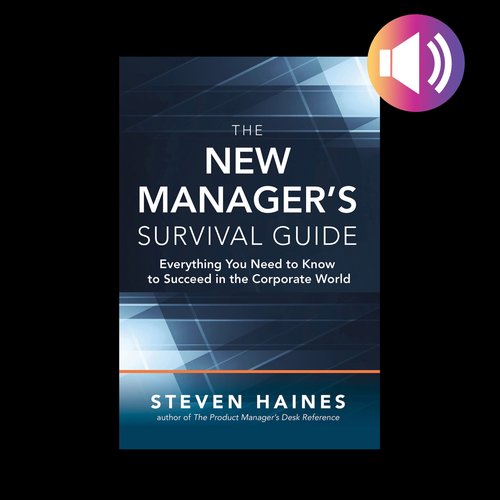 THE
NEW
MANAGER'S
SURVIVAL GUIDE

Everything You Need to Know to Succeed in the Corporate World

STEVEN HAINES
author of The Product Manager's Desk Reference